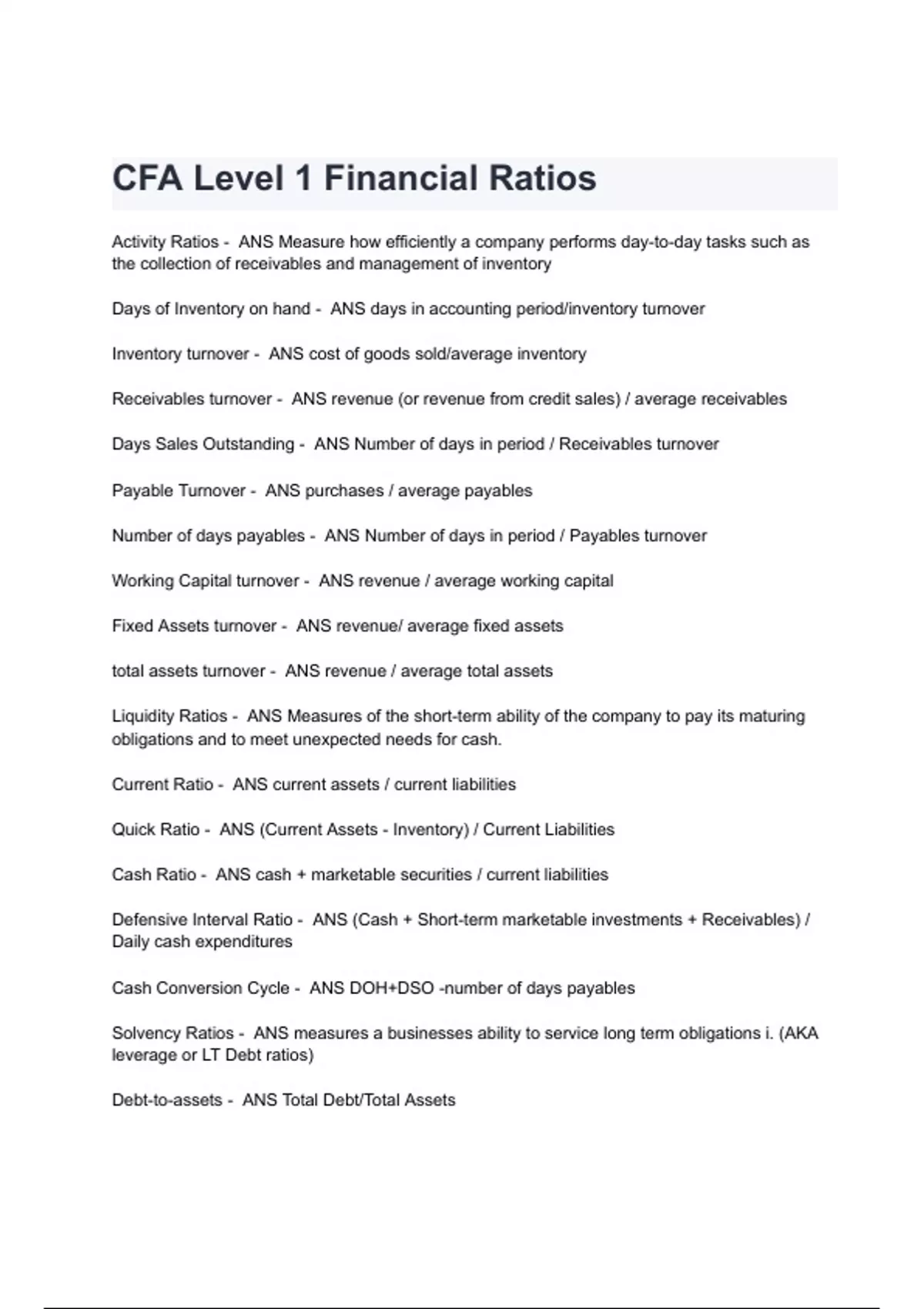 CFA Level 1 Financial Ratios

Activity Ratios - ANS Measure how efficiently a company performs day-to-day tasks such as the collection of receivables and management of inventory

Days of Inventory on hand - ANS days in accounting period/inventory turnover

Inventory turnover - ANS cost of goods sold/average inventory

Receivables turnover - ANS revenue (or revenue from credit sales) / average receivables

Days Sales Outstanding - ANS Number of days in period / Receivables turnover

Payable Turnover - ANS purchases / average payables

Number of days payables - ANS Number of days in period / Payables turnover

Working Capital turnover - ANS revenue / average working capital

Fixed Assets turnover - ANS revenue/ average fixed assets

total assets turnover - ANS revenue / average total assets

Liquidity Ratios - ANS Measures of the short-term ability of the company to pay its maturing obligations and to meet unexpected needs for cash.

Current Ratio - ANS current assets / current liabilities

Quick Ratio - ANS (Current Assets - Inventory) / Current Liabilities

Cash Ratio - ANS cash + marketable securities / current liabilities

Defensive Interval Ratio - ANS (Cash + Short-term marketable investments + Receivables) / Daily cash expenditures

Cash Conversion Cycle - ANS DOH+DSO -number of days payables

Solvency Ratios - ANS measures a businesses ability to service long term obligations i. (AKA leverage or LT Debt ratios)

Debt-to-assets - ANS Total Debt/Total Assets